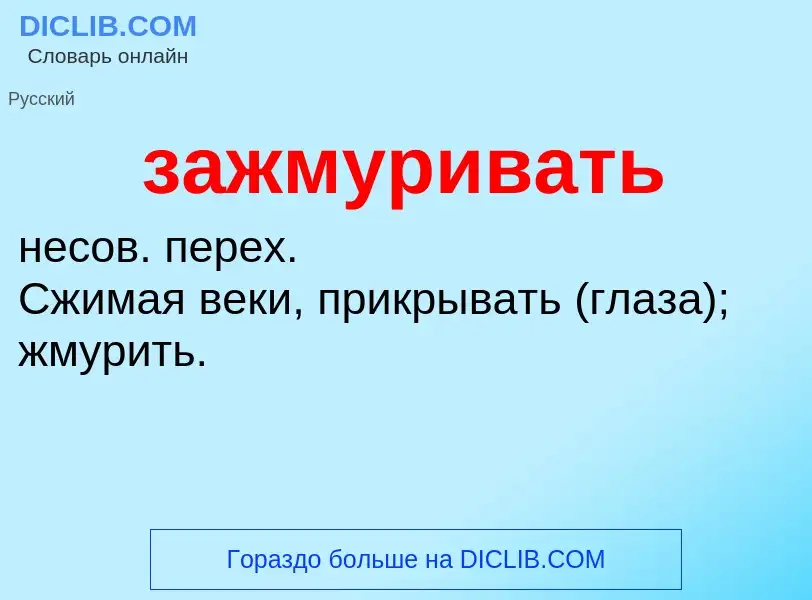 DICLIB.COM
Словарь онлайн

Русский

зажмуривать

несов. перех.
Сжимая веки, прикрывать (глаза); жмурить.

Гораздо больше на DICLIB.COM